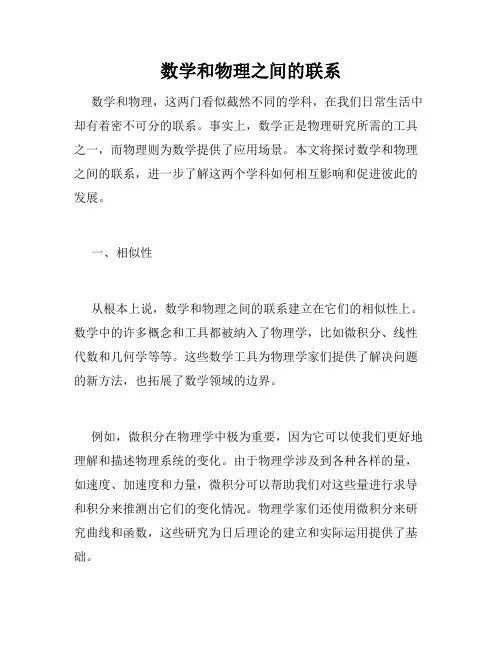 数学和物理之间的联系

数学和物理，这两门看似截然不同的学科，在我们日常生活中却有着密不可分的联系。事实上，数学正是物理研究所需的工具之一，而物理则为数学提供了应用场景。本文将探讨数学和物理之间的联系，进一步了解这两个学科如何相互影响和促进彼此的发展。

一、相似性

从根本上说，数学和物理之间的联系建立在它们的相似性上。数学中的许多概念和工具都被纳入了物理学，比如微积分、线性代数和几何学等等。这些数学工具为物理学家们提供了解决问题的新方法，也拓展了数学领域的边界。

例如，微积分在物理学中极为重要，因为它可以使我们更好地理解和描述物理系统的变化。由于物理学涉及到各种各样的量，如速度、加速度和力量，微积分可以帮助我们对这些量进行求导和积分来推测出它们的变化情况。物理学家们还使用微积分来研究曲线和函数，这些研究为日后理论的建立和实际运用提供了基础。